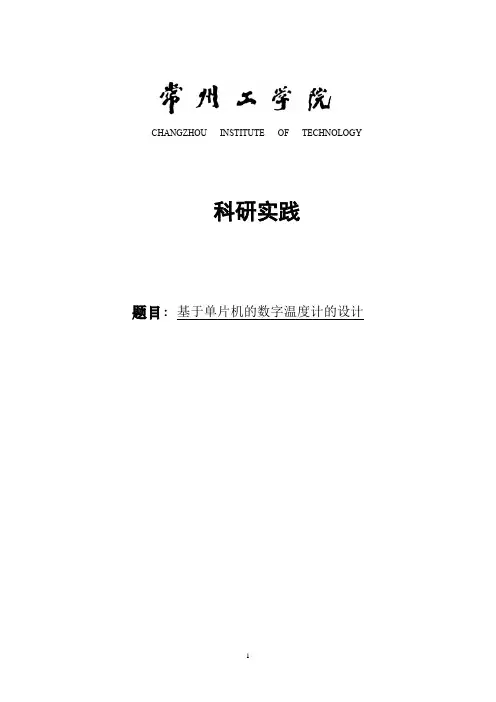 常州工学院

CHANGZHOU INSTITUTE OF TECHNOLOGY

科研实践

题目：基于单片机的数字温度计的设计

1